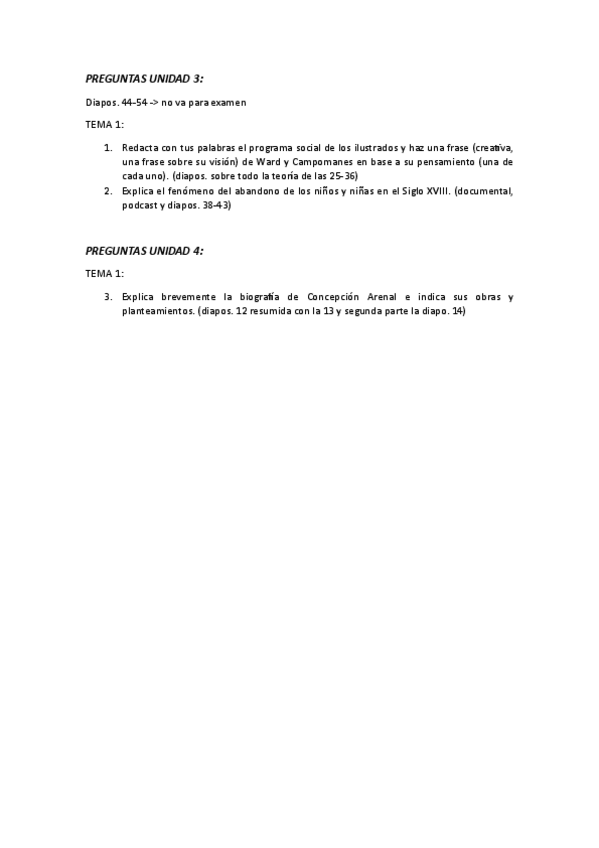 PREGUNTAS UNIDAD 3:

Diapos. 44-54 -> no va para examen

TEMA 1:

1. Redacta con tus palabras el programa social de los ilustrados y haz una frase (creativa, una frase sobre su visión) de Ward y Campomanes en base a su pensamiento (una de cada uno). (diapos. sobre todo la teoría de las 25-36)
2. Explica el fenómeno del abandono de los niños y niñas en el Siglo XVIII. (documental, podcast y diapos. 38-43)

PREGUNTAS UNIDAD 4:

TEMA 1:

3. Explica brevemente la biografía de Concepción Arenal e indica sus obras y planteamientos. (diapos. 12 resumida con la 13 y segunda parte la diapo. 14)